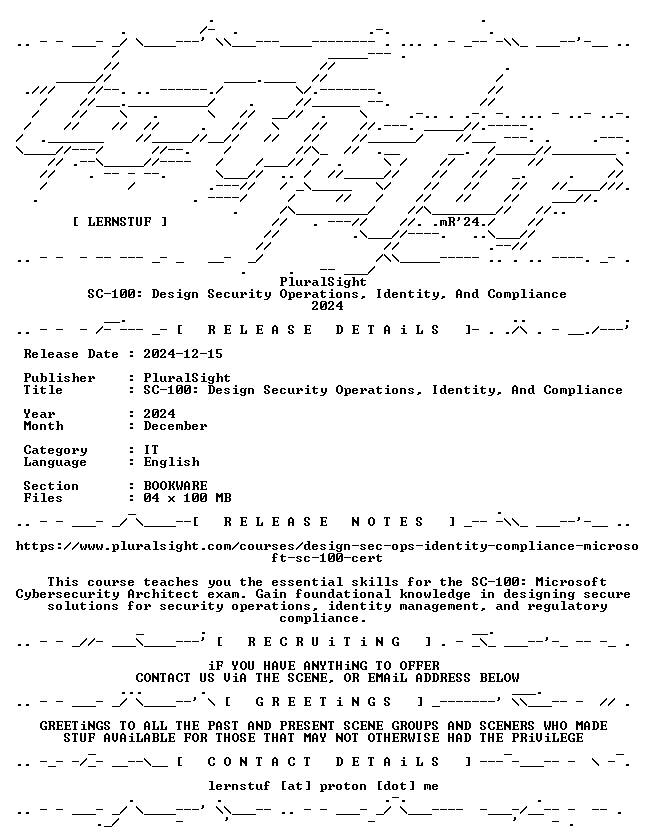 [ LERNSTUF ]

.mR'24.

PluralSight
SC-100: Design Security Operations, Identity, And Compliance
2024

[ R E L E A S E D E T A i L S ]

Release Date : 2024-12-15

Publisher : PluralSight
Title : SC-100: Design Security Operations, Identity, And Compliance

Year : 2024
Month : December

Category : IT
Language : English

Section : BOOKWARE
Files : 04 x 100 MB

[ R E L E A S E N O T E S ]

https://www.pluralsight.com/courses/design-sec-ops-identity-compliance-microsoft-sc-100-cert

This course teaches you the essential skills for the SC-100: Microsoft Cybersecurity Architect exam. Gain foundational knowledge in designing secure solutions for security operations, identity management, and regulatory compliance.

[ R E C R U i T i N G ]

iF YOU HAVE ANYTHiNG TO OFFER
CONTACT US ViA THE SCENE, OR EMAiL ADDRESS BELOW

[ G R E E T i N G S ]

GREETiNGS TO ALL THE PAST AND PRESENT SCENE GROUPS AND SCENERS WHO MADE STUF AVAiLABLE FOR THOSE THAT MAY NOT OTHERWISE HAD THE PRiViLEGE

[ C O N T A C T D E T A i L S ]

lernstuf [at] proton [dot] me